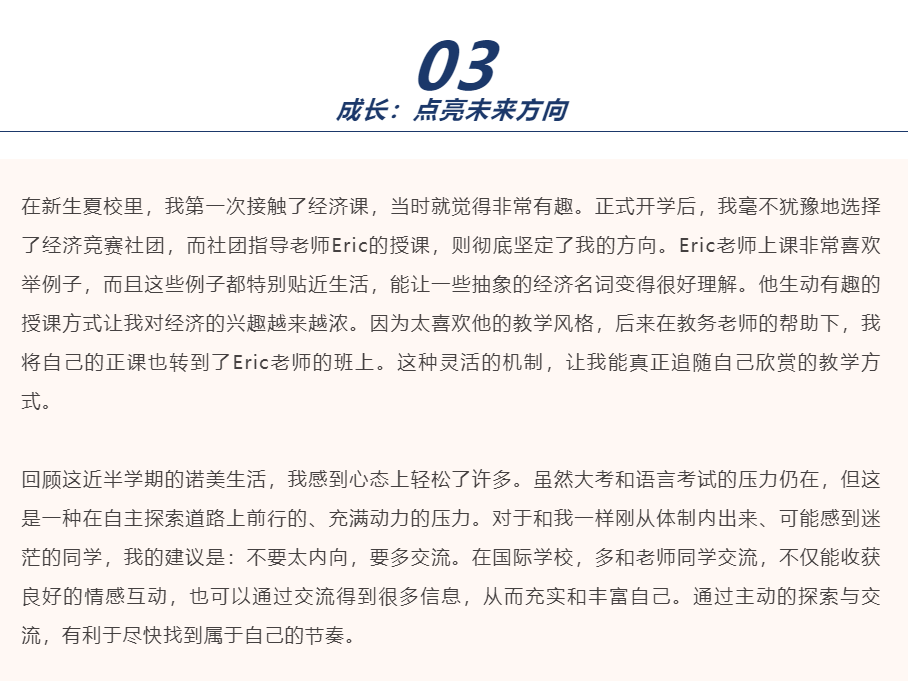 03
成长：点亮未来方向

在新生夏校里，我第一次接触了经济课，当时就觉得非常有趣。正式开学后，我毫不犹豫地选择了经济竞赛社团，而社团指导老师Eric的授课，则彻底坚定了我的方向。Eric老师上课非常喜欢举例子，而且这些例子都特别贴近生活，能让一些抽象的经济名词变得很好理解。他生动有趣的授课方式让我对经济的兴趣越来越浓。因为太喜欢他的教学风格，后来在教务老师的帮助下，我将自己的正课也转到了Eric老师的班上。这种灵活的机制，让我能真正追随自己欣赏的教学方式。

回顾这近半学期的诺美生活，我感到心态上轻松了许多。虽然大考和语言考试的压力仍在，但这是一种在自主探索道路上前行的、充满动力的压力。对于和我一样刚从体制内出来、可能感到迷茫的同学，我的建议是：不要太内向，要多交流。在国际学校，多和老师同学交流，不仅能收获良好的情感互动，也可以通过交流得到很多信息，从而充实和丰富自己。通过主动的探索与交流，有利于尽快找到属于自己的节奏。